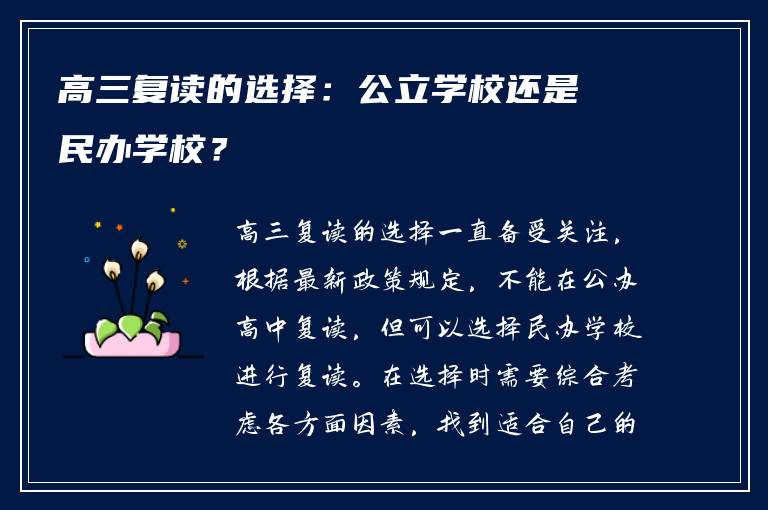 高三复读的选择：公立学校还是民办学校？

高三复读的选择一直备受关注，根据最新政策规定，不能在公办高中复读，但可以选择民办学校进行复读。在选择时需要综合考虑各方面因素，找到适合自己的